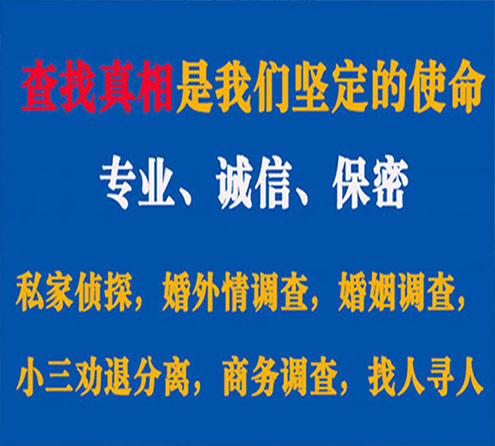 查找真相是我们坚定的使命

专业、诚信、保密

私家侦探，婚外情调查，婚姻调查，

小三劝退分离，商务调查，找人寻人